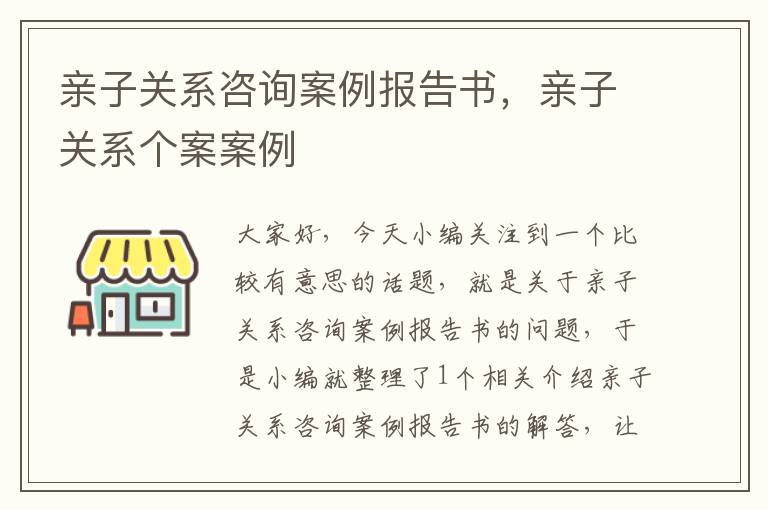 亲子关系咨询案例报告书，亲子关系个案案例

大家好，今天小编关注到一个比较有意思的话题，就是关于亲子关系咨询案例报告书的问题，于是小编就整理了1个相关介绍亲子关系咨询案例报告书的解答，让